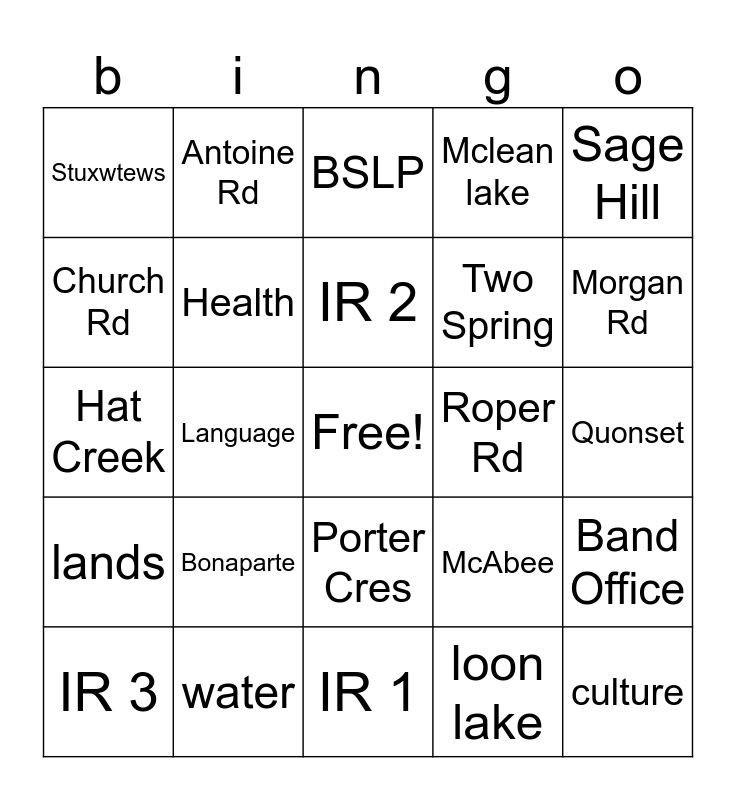 | b | i | n | g | o |
|---|---|---|---|---|
| Stuxwtews | Antoine Rd | BSLP | Mclean lake | Sage Hill |
| Church Rd | Health | IR 2 | Two Spring | Morgan Rd |
| Hat Creek | Language | Free! | Roper Rd | Quonset |
| lands | Bonaparte | Porter Cres | McAbee | Band Office |
| IR 3 | water | IR 1 | loon lake | culture |